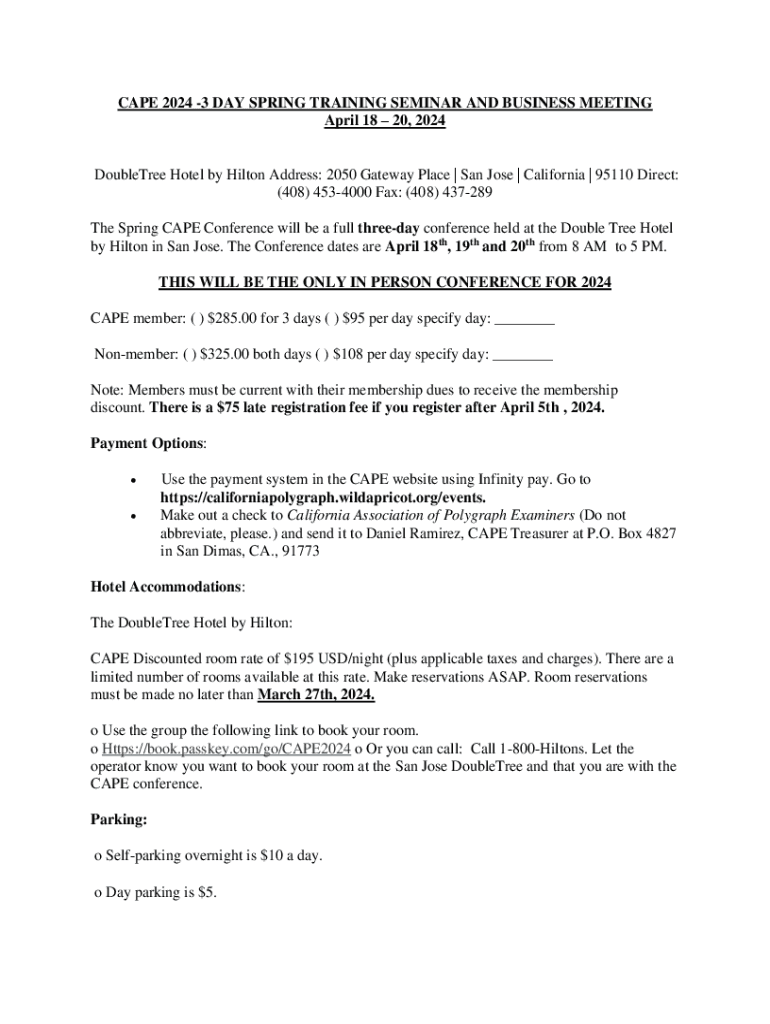 CAPE 2024 -3 DAY SPRING TRAINING SEMINAR AND BUSINESS MEETING
April 18 – 20, 2024

DoubleTree Hotel by Hilton Address: 2050 Gateway Place | San Jose | California | 95110 Direct: (408) 453-4000 Fax: (408) 437-289

The Spring CAPE Conference will be a full three-day conference held at the Double Tree Hotel by Hilton in San Jose. The Conference dates are April 18$^{th}$, 19$^{th}$ and 20$^{th}$ from 8 AM to 5 PM.

THIS WILL BE THE ONLY IN PERSON CONFERENCE FOR 2024

CAPE member: ( ) $285.00 for 3 days ( ) $95 per day specify day: ________

Non-member: ( ) $325.00 both days ( ) $108 per day specify day: ________

Note: Members must be current with their membership dues to receive the membership discount. There is a $75 late registration fee if you register after April 5th , 2024.

Payment Options:

• Use the payment system in the CAPE website using Infinity pay. Go to https://californiapolygraph.wildapricot.org/events.
• Make out a check to California Association of Polygraph Examiners (Do not abbreviate, please.) and send it to Daniel Ramirez, CAPE Treasurer at P.O. Box 4827 in San Dimas, CA., 91773

Hotel Accommodations:

The DoubleTree Hotel by Hilton:

CAPE Discounted room rate of $195 USD/night (plus applicable taxes and charges). There are a limited number of rooms available at this rate. Make reservations ASAP. Room reservations must be made no later than March 27th, 2024.

o Use the group the following link to book your room.
o Https://book.passkey.com/go/CAPE2024 o Or you can call: Call 1-800-Hiltons. Let the operator know you want to book your room at the San Jose DoubleTree and that you are with the CAPE conference.

Parking:

o Self-parking overnight is $10 a day.

o Day parking is $5.